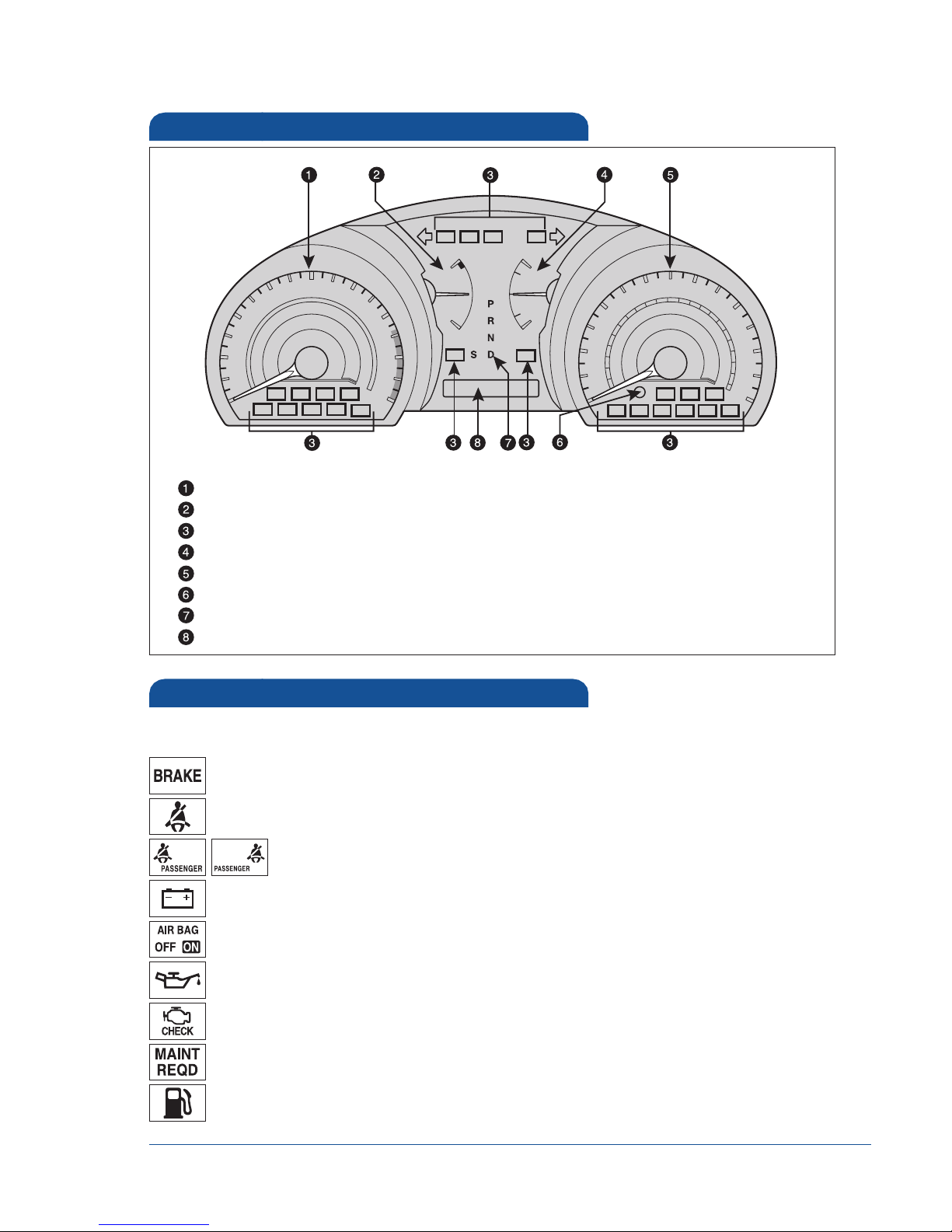 1 2 3 4 5

P
R
N
D
S

3 3 8 7 3 6 3

1
2
3
4
5
6
7
8

BRAKE

PASSENGER PASSENGER

AIR BAG
OFF ON

CHECK

MAINT
REQD